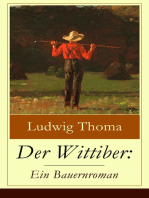 Ludwig Thoma

Der Wittiber:

Ein Bauernroman